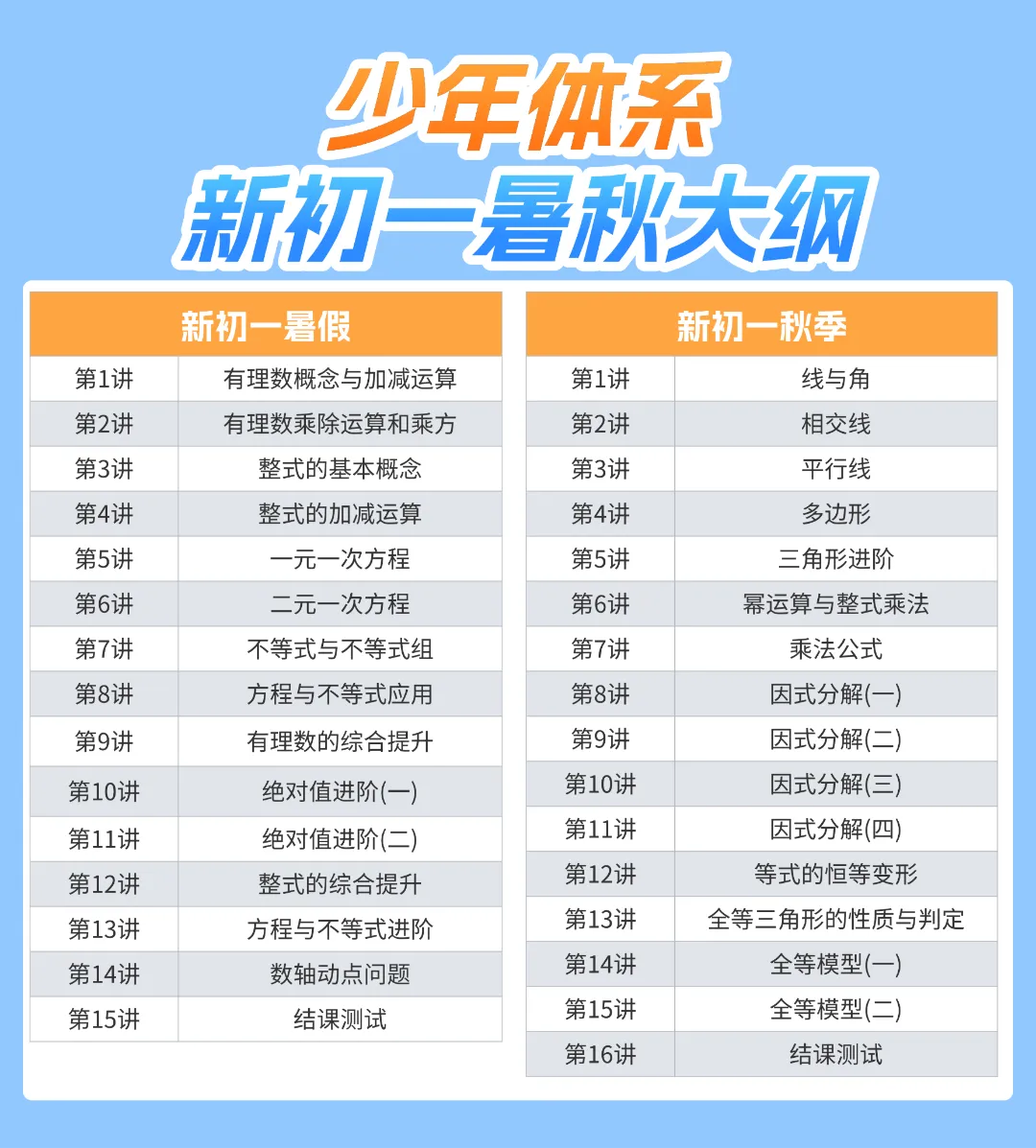 少年体系
新初一暑秋大纲

| 新初一暑假 | |
|---|---|
| 第1讲 | 有理数概念与加减运算 |
| 第2讲 | 有理数乘除运算和乘方 |
| 第3讲 | 整式的基本概念 |
| 第4讲 | 整式的加减运算 |
| 第5讲 | 一元一次方程 |
| 第6讲 | 二元一次方程 |
| 第7讲 | 不等式与不等式组 |
| 第8讲 | 方程与不等式应用 |
| 第9讲 | 有理数的综合提升 |
| 第10讲 | 绝对值进阶(一) |
| 第11讲 | 绝对值进阶(二) |
| 第12讲 | 整式的综合提升 |
| 第13讲 | 方程与不等式进阶 |
| 第14讲 | 数轴动点问题 |
| 第15讲 | 结课测试 |

| 新初一秋季 | |
|---|---|
| 第1讲 | 线与角 |
| 第2讲 | 相交线 |
| 第3讲 | 平行线 |
| 第4讲 | 多边形 |
| 第5讲 | 三角形进阶 |
| 第6讲 | 幂运算与整式乘法 |
| 第7讲 | 乘法公式 |
| 第8讲 | 因式分解(一) |
| 第9讲 | 因式分解(二) |
| 第10讲 | 因式分解(三) |
| 第11讲 | 因式分解(四) |
| 第12讲 | 等式的恒等变形 |
| 第13讲 | 全等三角形的性质与判定 |
| 第14讲 | 全等模型(一) |
| 第15讲 | 全等模型(二) |
| 第16讲 | 结课测试 |